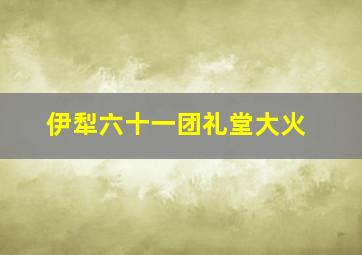 伊犁六十一团礼堂大火